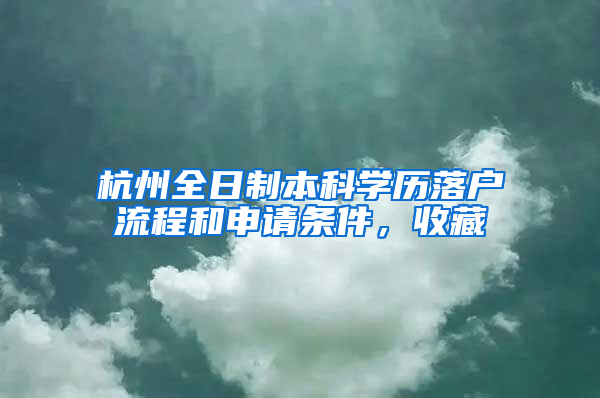 杭州全日制本科学历落户流程和申请条件，收藏